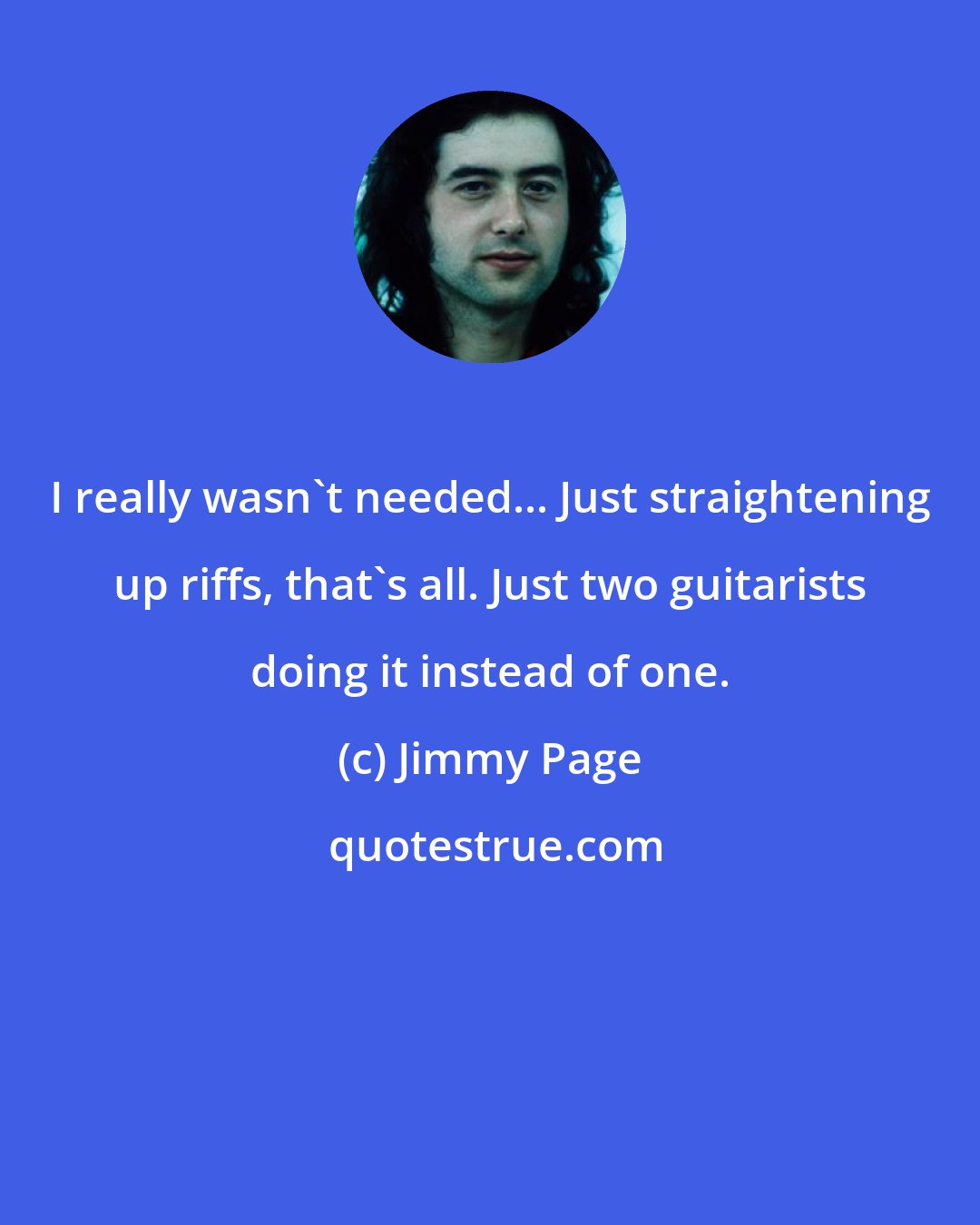 I really wasn`t needed... Just straightening up riffs, that`s all. Just two guitarists doing it instead of one.

(c) Jimmy Page

quotestrue.com